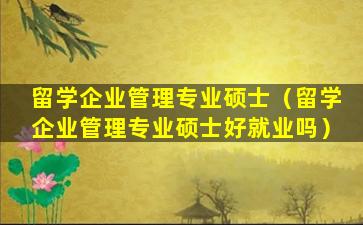 留学企业管理专业硕士（留学企业管理专业硕士好就业吗）